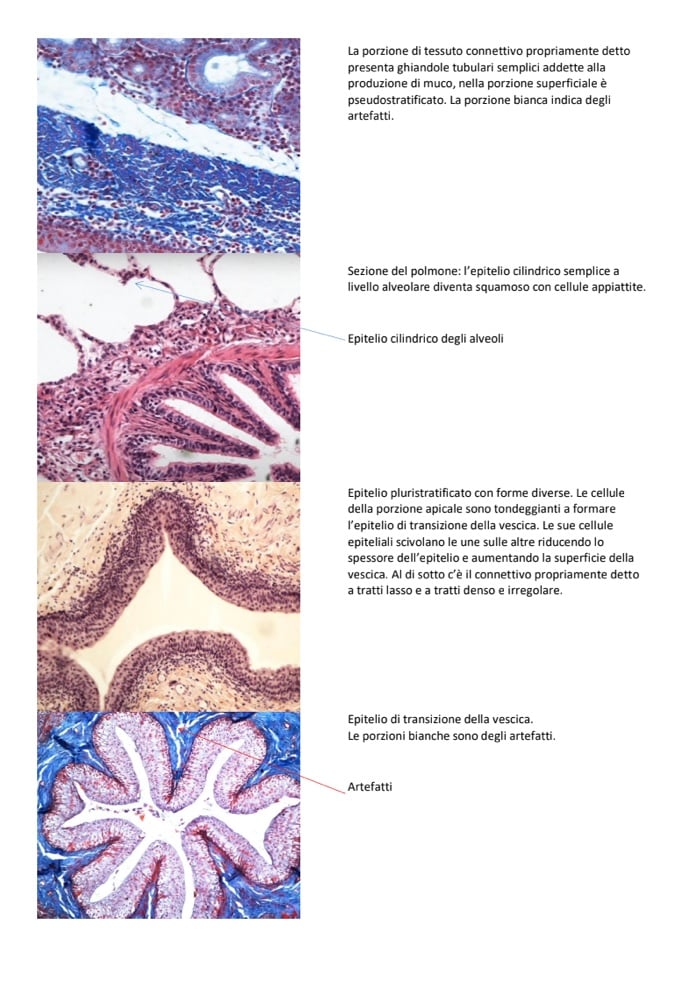 La porzione di tessuto connettivo propriamente detto presenta ghiandole tubulari semplici addette alla produzione di muco, nella porzione superficiale è pseudostratificato. La porzione bianca indica degli artefatti.

Sezione del polmone: l'epitelio cilindrico semplice a livello alveolare diventa squamoso con cellule appiattite.

Epitelio cilindrico degli alveoli

Epitelio pluristratificato con forme diverse. Le cellule della porzione apicale sono tondeggianti a formare l'epitelio di transizione della vescica. Le sue cellule epiteliali scivolano le une sulle altre riducendo lo spessore dell'epitelio e aumentando la superficie della vescica. Al di sotto c'è il connettivo propriamente detto a tratti lasso e a tratti denso e irregolare.

Epitelio di transizione della vescica.
Le porzioni bianche sono degli artefatti.

Artefatti